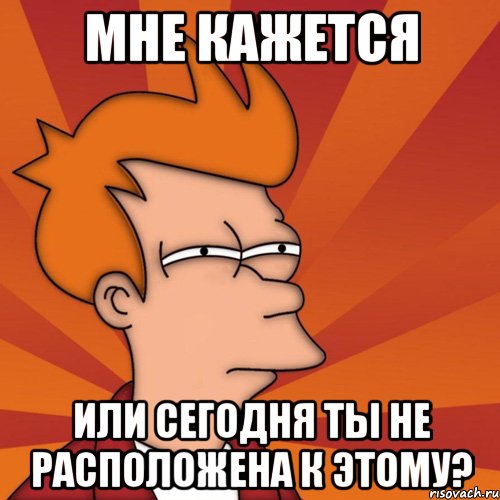 МНЕ КАЖЕТСЯ

ИЛИ СЕГОДНЯ ТЫ НЕ РАСПОЛОЖЕНА К ЭТОМУ?

risovach.ru